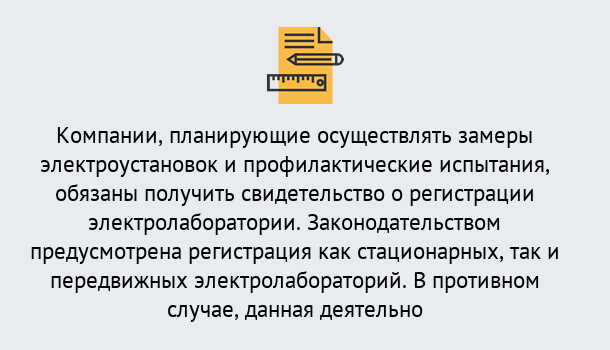 Компании, планирующие осуществлять замеры электроустановок и профилактические испытания, обязаны получить свидетельство о регистрации электролаборатории. Законодательством предусмотрена регистрация как стационарных, так и передвижных электролабораторий. В противном случае, данная деятельно